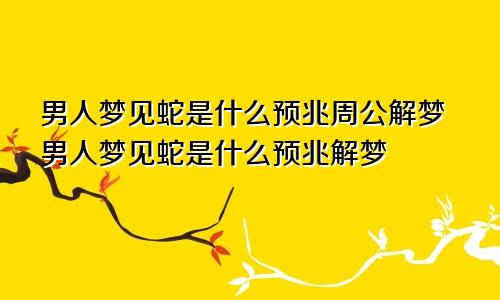 男人梦见蛇是什么预兆周公解梦
男人梦见蛇是什么预兆解梦